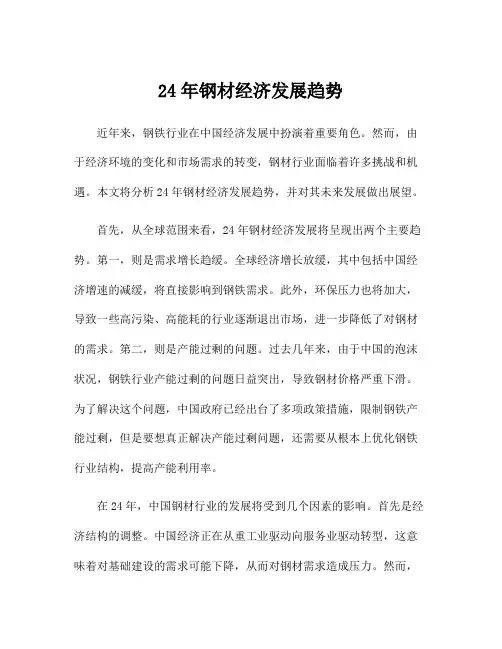 24年钢材经济发展趋势

近年来，钢铁行业在中国经济发展中扮演着重要角色。然而，由于经济环境的变化和市场需求的转变，钢材行业面临着许多挑战和机遇。本文将分析24年钢材经济发展趋势，并对其未来发展做出展望。

首先，从全球范围来看，24年钢材经济发展将呈现出两个主要趋势。第一，则是需求增长趋缓。全球经济增长放缓，其中包括中国经济增速的减缓，将直接影响到钢铁需求。此外，环保压力也将加大，导致一些高污染、高能耗的行业逐渐退出市场，进一步降低了对钢材的需求。第二，则是产能过剩的问题。过去几年来，由于中国的泡沫状况，钢铁行业产能过剩的问题日益突出，导致钢材价格严重下滑。为了解决这个问题，中国政府已经出台了多项政策措施，限制钢铁产能过剩，但是要想真正解决产能过剩问题，还需要从根本上优化钢铁行业结构，提高产能利用率。

在24年，中国钢材行业的发展将受到几个因素的影响。首先是经济结构的调整。中国经济正在从重工业驱动向服务业驱动转型，这意味着对基础建设的需求可能下降，从而对钢材需求造成压力。然而，